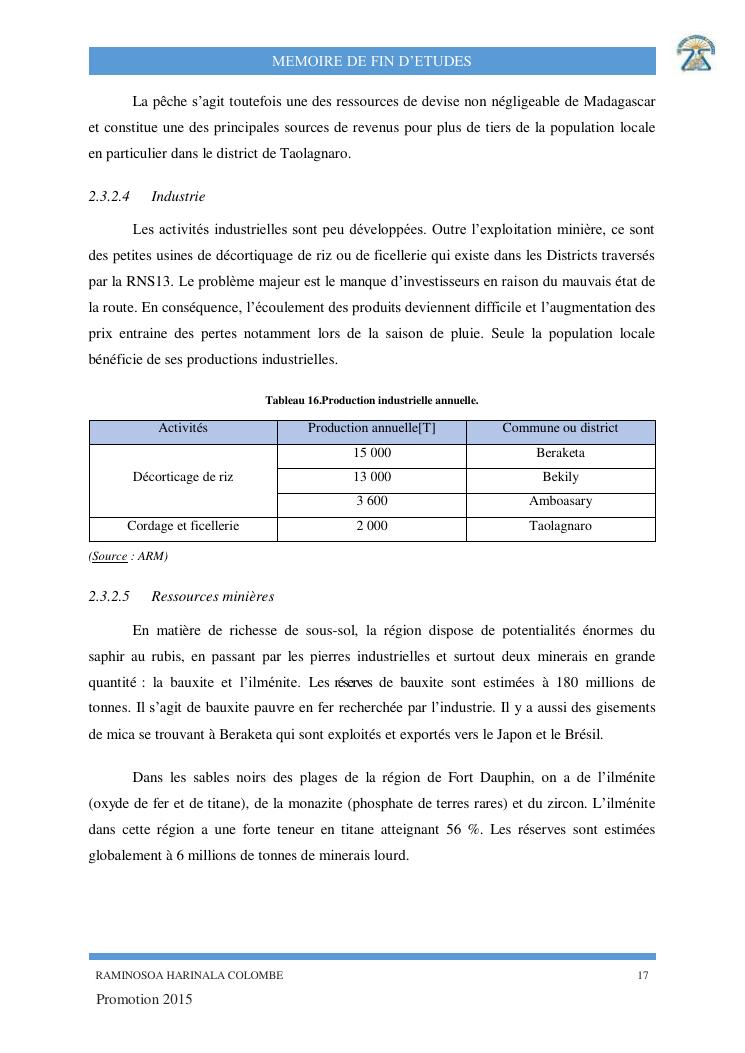 MEMOIRE DE FIN D'ETUDES

La pêche s'agit toutefois une des ressources de devise non négligeable de Madagascar et constitue une des principales sources de revenus pour plus de tiers de la population locale en particulier dans le district de Taolagnaro.

2.3.2.4 Industrie

Les activités industrielles sont peu développées. Outre l'exploitation minière, ce sont des petites usines de décortiquage de riz ou de ficellerie qui existe dans les Districts traversés par la RNS13. Le problème majeur est le manque d'investisseurs en raison du mauvais état de la route. En conséquence, l'écoulement des produits deviennent difficile et l'augmentation des prix entraine des pertes notamment lors de la saison de pluie. Seule la population locale bénéficie de ses productions industrielles.

Tableau 16.Production industrielle annuelle.

| Activités | Production annuelle[T] | Commune ou district |
|---|---|---|
| Décorticage de riz | 15 000 | Beraketa |
| | 13 000 | Bekily |
| | 3 600 | Amboasary |
| Cordage et ficellerie | 2 000 | Taolagnaro |

(Source : ARM)

2.3.2.5 Ressources minières

En matière de richesse de sous-sol, la région dispose de potentialités énormes du saphir au rubis, en passant par les pierres industrielles et surtout deux minerais en grande quantité : la bauxite et l'ilménite. Les réserves de bauxite sont estimées à 180 millions de tonnes. Il s'agit de bauxite pauvre en fer recherchée par l'industrie. Il y a aussi des gisements de mica se trouvant à Beraketa qui sont exploités et exportés vers le Japon et le Brésil.

Dans les sables noirs des plages de la région de Fort Dauphin, on a de l'ilménite (oxyde de fer et de titane), de la monazite (phosphate de terres rares) et du zircon. L'ilménite dans cette région a une forte teneur en titane atteignant 56 %. Les réserves sont estimées globalement à 6 millions de tonnes de minerais lourd.

RAMINOSOA HARINALA COLOMBE 17

Promotion 2015